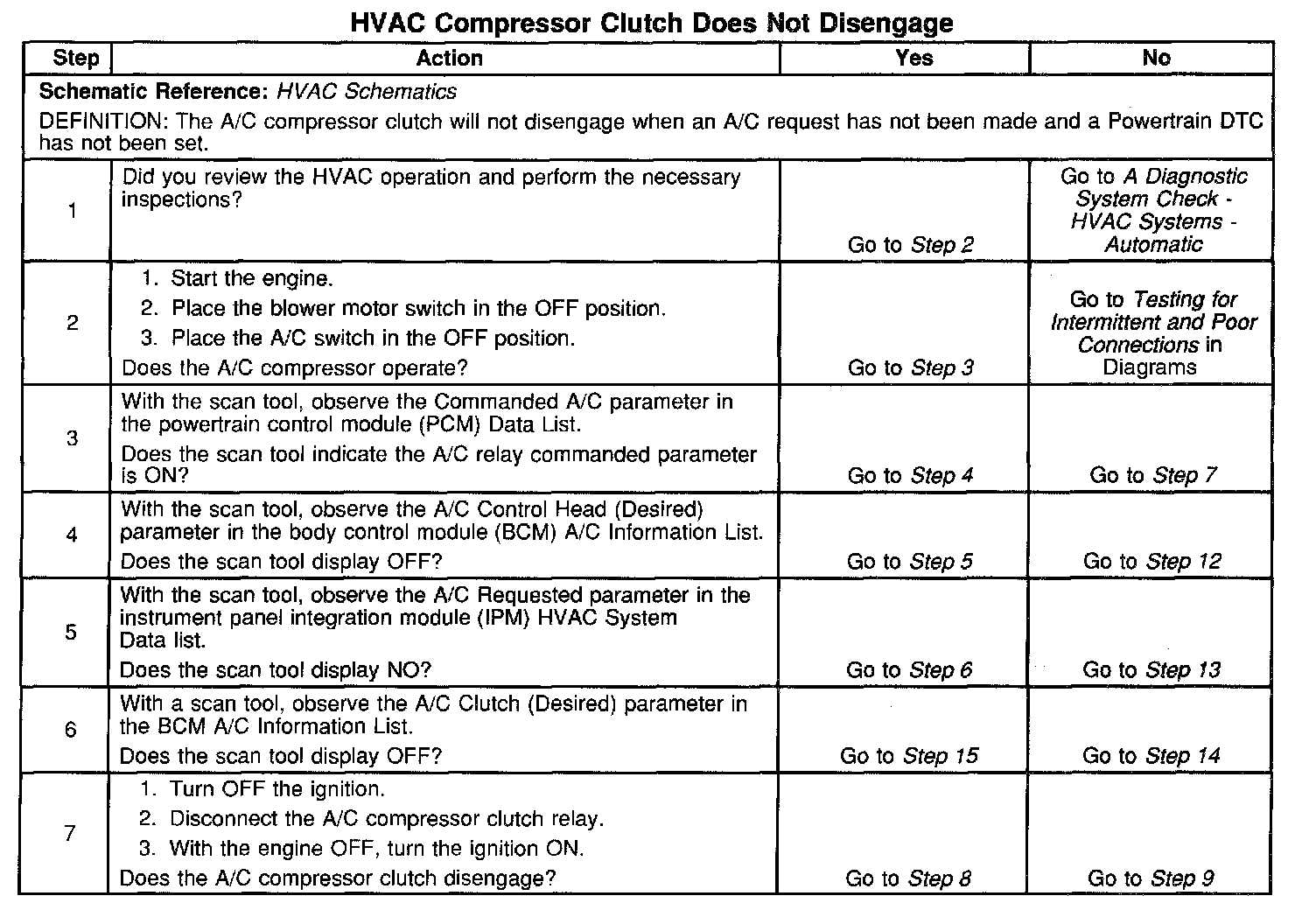 HVAC Compressor Clutch Does Not Disengage

| Step | Action | Yes | No |
|---|---|---|---|
| Schematic Reference: HVAC Schematics DEFINITION: The A/C compressor clutch will not disengage when an A/C request has not been made and a Powertrain DTC has not been set. | | | |
| 1 | Did you review the HVAC operation and perform the necessary inspections? | Go to Step 2 | Go to A Diagnostic System Check - HVAC Systems - Automatic |
| 2 | 1. Start the engine. 2. Place the blower motor switch in the OFF position. 3. Place the A/C switch in the OFF position. Does the A/C compressor operate? | Go to Step 3 | Go to Testing for Intermittent and Poor Connections in Diagrams |
| 3 | With the scan tool, observe the Commanded A/C parameter in the powertrain control module (PCM) Data List. Does the scan tool indicate the A/C relay commanded parameter is ON? | Go to Step 4 | Go to Step 7 |
| 4 | With the scan tool, observe the A/C Control Head (Desired) parameter in the body control module (BCM) A/C Information List. Does the scan tool display OFF? | Go to Step 5 | Go to Step 12 |
| 5 | With the scan tool, observe the A/C Requested parameter in the instrument panel integration module (IPM) HVAC System Data list. Does the scan tool display NO? | Go to Step 6 | Go to Step 13 |
| 6 | With a scan tool, observe the A/C Clutch (Desired) parameter in the BCM A/C Information List. Does the scan tool display OFF? | Go to Step 15 | Go to Step 14 |
| 7 | 1. Turn OFF the ignition. 2. Disconnect the A/C compressor clutch relay. 3. With the engine OFF, turn the ignition ON. Does the A/C compressor clutch disengage? | Go to Step 8 | Go to Step 9 |